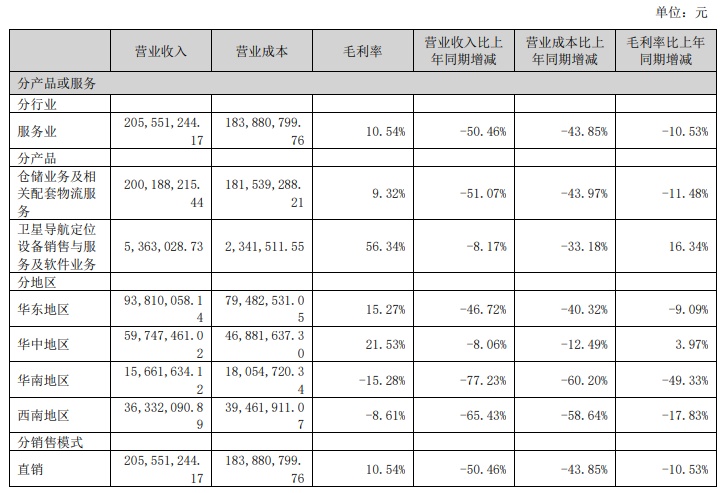 单位：元

|  | 营业收入 | 营业成本 | 毛利率 | 营业收入比上年同期增减 | 营业成本比上年同期增减 | 毛利率比上年同期增减 |
|---|---|---|---|---|---|---|
| 分产品或服务 |  |  |  |  |  |  |
| 分行业 |  |  |  |  |  |  |
| 服务业 | 205,551,244.17 | 183,880,799.76 | 10.54% | -50.46% | -43.85% | -10.53% |
| 分产品 |  |  |  |  |  |  |
| 仓储业务及相关配套物流服务 | 200,188,215.44 | 181,539,288.21 | 9.32% | -51.07% | -43.97% | -11.48% |
| 卫星导航定位设备销售与服务及软件业务 | 5,363,028.73 | 2,341,511.55 | 56.34% | -8.17% | -33.18% | 16.34% |
| 分地区 |  |  |  |  |  |  |
| 华东地区 | 93,810,058.14 | 79,482,531.05 | 15.27% | -46.72% | -40.32% | -9.09% |
| 华中地区 | 59,747,461.02 | 46,881,637.30 | 21.53% | -8.06% | -12.49% | 3.97% |
| 华南地区 | 15,661,634.12 | 18,054,720.34 | -15.28% | -77.23% | -60.20% | -49.33% |
| 西南地区 | 36,332,090.89 | 39,461,911.07 | -8.61% | -65.43% | -58.64% | -17.83% |
| 分销售模式 |  |  |  |  |  |  |
| 直销 | 205,551,244.17 | 183,880,799.76 | 10.54% | -50.46% | -43.85% | -10.53% |